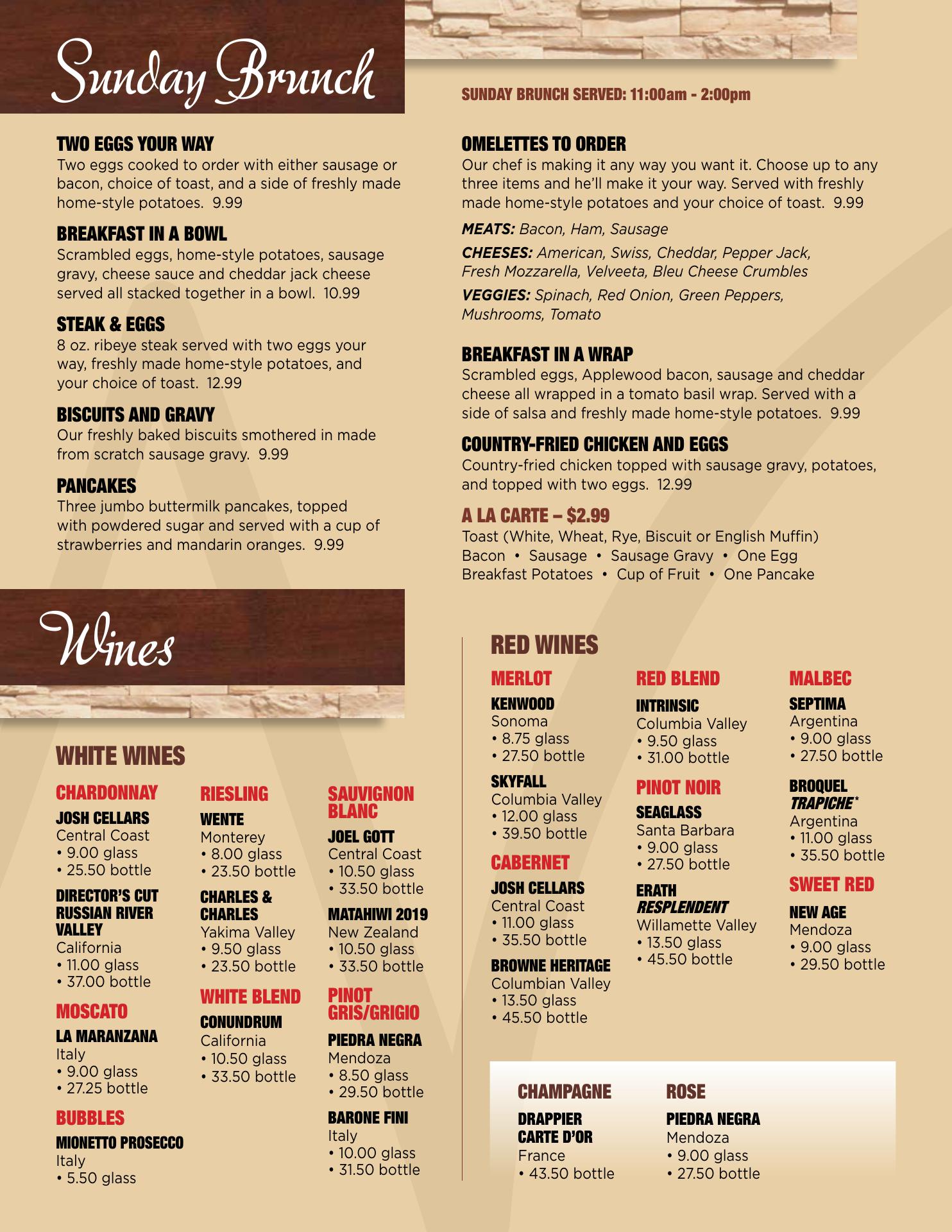 Sunday Brunch

SUNDAY BRUNCH SERVED: 11:00am - 2:00pm

TWO EGGS YOUR WAY
Two eggs cooked to order with either sausage or bacon, choice of toast, and a side of freshly made home-style potatoes. 9.99

BREAKFAST IN A BOWL
Scrambled eggs, home-style potatoes, sausage gravy, cheese sauce and cheddar jack cheese served all stacked together in a bowl. 10.99

STEAK & EGGS
8 oz. ribeye steak served with two eggs your way, freshly made home-style potatoes, and your choice of toast. 12.99

BISCUITS AND GRAVY
Our freshly baked biscuits smothered in made from scratch sausage gravy. 9.99

PANCAKES
Three jumbo buttermilk pancakes, topped with powdered sugar and served with a cup of strawberries and mandarin oranges. 9.99

OMELETTES TO ORDER
Our chef is making it any way you want it. Choose up to any three items and he'll make it your way. Served with freshly made home-style potatoes and your choice of toast. 9.99

MEATS: Bacon, Ham, Sausage

CHEESES: American, Swiss, Cheddar, Pepper Jack, Fresh Mozzarella, Velveeta, Bleu Cheese Crumbles

VEGGIES: Spinach, Red Onion, Green Peppers, Mushrooms, Tomato

BREAKFAST IN A WRAP
Scrambled eggs, Applewood bacon, sausage and cheddar cheese all wrapped in a tomato basil wrap. Served with a side of salsa and freshly made home-style potatoes. 9.99

COUNTRY-FRIED CHICKEN AND EGGS
Country-fried chicken topped with sausage gravy, potatoes, and topped with two eggs. 12.99

A LA CARTE – $2.99
Toast (White, Wheat, Rye, Biscuit or English Muffin)
Bacon • Sausage • Sausage Gravy • One Egg
Breakfast Potatoes • Cup of Fruit • One Pancake

Wines

WHITE WINES

CHARDONNAY
JOSH CELLARS
Central Coast
• 9.00 glass
• 25.50 bottle

DIRECTOR'S CUT RUSSIAN RIVER VALLEY
California
• 11.00 glass
• 37.00 bottle

MOSCATO
LA MARANZANA
Italy
• 9.00 glass
• 27.25 bottle

BUBBLES
MIONETTO PROSECCO
Italy
• 5.50 glass

RIESLING
WENTE
Monterey
• 8.00 glass
• 23.50 bottle

CHARLES & CHARLES
Yakima Valley
• 9.50 glass
• 23.50 bottle

WHITE BLEND
CONUNDRUM
California
• 10.50 glass
• 33.50 bottle

SAUVIGNON BLANC
JOEL GOTT
Central Coast
• 10.50 glass
• 33.50 bottle

MATAHIWI 2019
New Zealand
• 10.50 glass
• 33.50 bottle

PINOT GRIS/GRIGIO
PIEDRA NEGRA
Mendoza
• 8.50 glass
• 29.50 bottle

BARONE FINI
Italy
• 10.00 glass
• 31.50 bottle

RED WINES

MERLOT
KENWOOD
Sonoma
• 8.75 glass
• 27.50 bottle

SKYFALL
Columbia Valley
• 12.00 glass
• 39.50 bottle

CABERNET
JOSH CELLARS
Central Coast
• 11.00 glass
• 35.50 bottle

BROWNE HERITAGE
Columbian Valley
• 13.50 glass
• 45.50 bottle

RED BLEND
INTRINSIC
Columbia Valley
• 9.50 glass
• 31.00 bottle

PINOT NOIR
SEAGLASS
Santa Barbara
• 9.00 glass
• 27.50 bottle

ERATH RESPLENDENT
Willamette Valley
• 13.50 glass
• 45.50 bottle

MALBEC
SEPTIMA
Argentina
• 9.00 glass
• 27.50 bottle

BROQUEL TRAPICHE*
Argentina
• 11.00 glass
• 35.50 bottle

SWEET RED
NEW AGE
Mendoza
• 9.00 glass
• 29.50 bottle

CHAMPAGNE
DRAPPIER CARTE D'OR
France
• 43.50 bottle

ROSE
PIEDRA NEGRA
Mendoza
• 9.00 glass
• 27.50 bottle